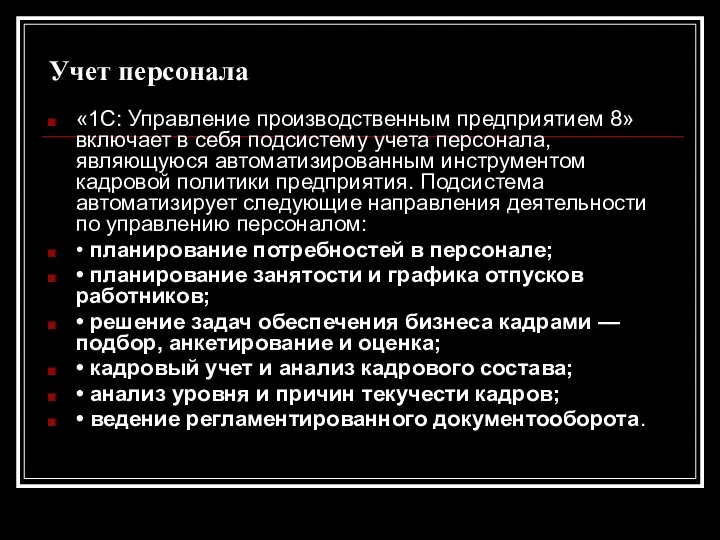 Учет персонала

«1С: Управление производственным предприятием 8» включает в себя подсистему учета персонала, являющуюся автоматизированным инструментом кадровой политики предприятия. Подсистема автоматизирует следующие направления деятельности по управлению персоналом:

• планирование потребностей в персонале;

• планирование занятости и графика отпусков работников;

• решение задач обеспечения бизнеса кадрами — подбор, анкетирование и оценка;

• кадровый учет и анализ кадрового состава;

• анализ уровня и причин текучести кадров;

• ведение регламентированного документооборота.